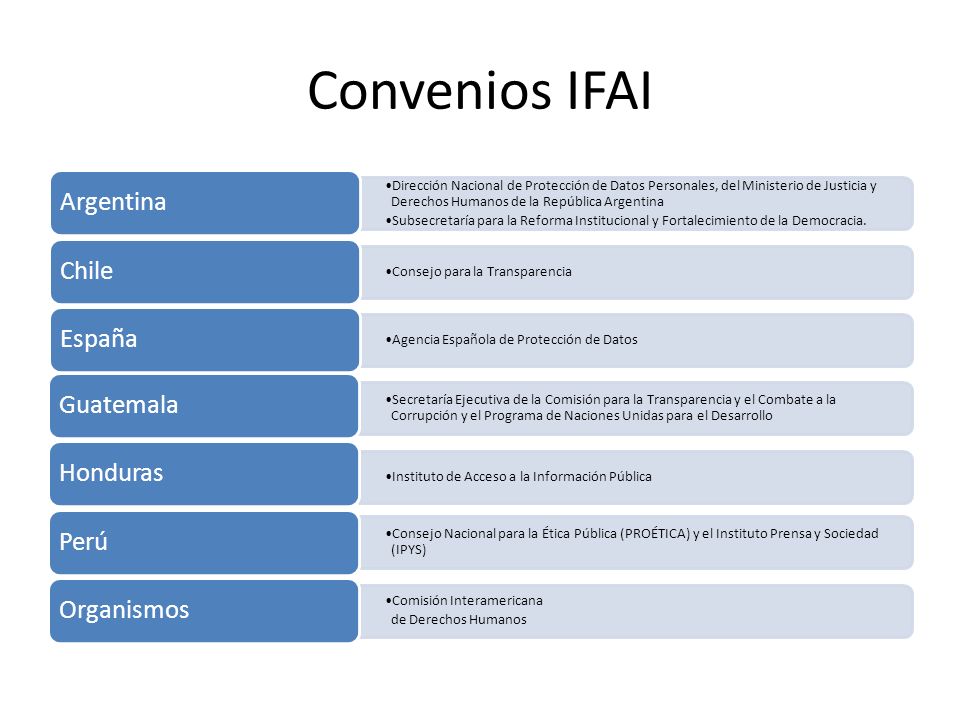 Convenios IFAI

Argentina

•Dirección Nacional de Protección de Datos Personales, del Ministerio de Justicia y Derechos Humanos de la República Argentina
•Subsecretaría para la Reforma Institucional y Fortalecimiento de la Democracia.

Chile

•Consejo para la Transparencia

España

•Agencia Española de Protección de Datos

Guatemala

•Secretaría Ejecutiva de la Comisión para la Transparencia y el Combate a la Corrupción y el Programa de Naciones Unidas para el Desarrollo

Honduras

•Instituto de Acceso a la Información Pública

Perú

•Consejo Nacional para la Ética Pública (PROÉTICA) y el Instituto Prensa y Sociedad (IPYS)

Organismos

•Comisión Interamericana de Derechos Humanos